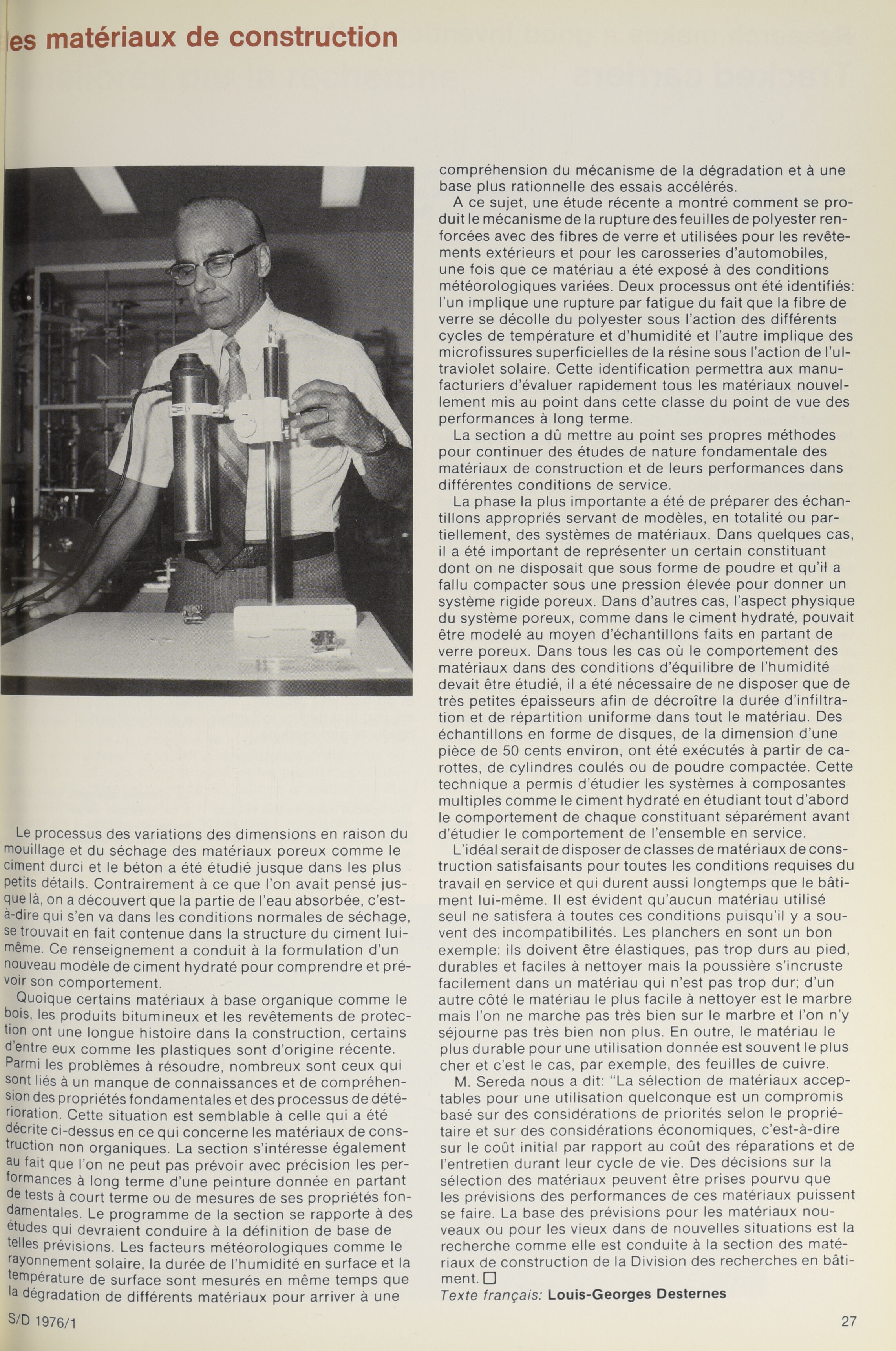 es matériaux de construction

Le processus des variations des dimensions en raison du mouillage et du séchage des matériaux poreux comme le ciment durci et le béton a été étudié jusque dans les plus petits détails. Contrairement à ce que l'on avait pensé jusque là, on a découvert que la partie de l'eau absorbée, c'est-à-dire qui s'en va dans les conditions normales de séchage, se trouvait en fait contenue dans la structure du ciment lui-même. Ce renseignement a conduit à la formulation d'un nouveau modèle de ciment hydraté pour comprendre et prévoir son comportement.

Quoique certains matériaux à base organique comme le bois, les produits bitumineux et les revêtements de protection ont une longue histoire dans la construction, certains d'entre eux comme les plastiques sont d'origine récente. Parmi les problèmes à résoudre, nombreux sont ceux qui sont liés à un manque de connaissances et de compréhension des propriétés fondamentales et des processus de détérioration. Cette situation est semblable à celle qui a été décrite ci-dessus en ce qui concerne les matériaux de construction non organiques. La section s'intéresse également au fait que l'on ne peut pas prévoir avec précision les performances à long terme d'une peinture donnée en partant de tests à court terme ou de mesures de ses propriétés fondamentales. Le programme de la section se rapporte à des études qui devraient conduire à la définition de base de telles prévisions. Les facteurs météorologiques comme le rayonnement solaire, la durée de l'humidité en surface et la température de surface sont mesurés en même temps que la dégradation de différents matériaux pour arriver à une compréhension du mécanisme de la dégradation et à une base plus rationnelle des essais accélérés.

A ce sujet, une étude récente a montré comment se produit le mécanisme de la rupture des feuilles de polyester renforcées avec des fibres de verre et utilisées pour les revêtements extérieurs et pour les carosseries d'automobiles, une fois que ce matériau a été exposé à des conditions météorologiques variées. Deux processus ont été identifiés: l'un implique une rupture par fatigue du fait que la fibre de verre se décolle du polyester sous l'action des différents cycles de température et d'humidité et l'autre implique des microfissures superficielles de la résine sous l'action de l'ultraviolet solaire. Cette identification permettra aux manufacturiers d'évaluer rapidement tous les matériaux nouvellement mis au point dans cette classe du point de vue des performances à long terme.

La section a dû mettre au point ses propres méthodes pour continuer des études de nature fondamentale des matériaux de construction et de leurs performances dans différentes conditions de service.

La phase la plus importante a été de préparer des échantillons appropriés servant de modèles, en totalité ou partiellement, des systèmes de matériaux. Dans quelques cas, il a été important de représenter un certain constituant dont on ne disposait que sous forme de poudre et qu'il a fallu compacter sous une pression élevée pour donner un système rigide poreux. Dans d'autres cas, l'aspect physique du système poreux, comme dans le ciment hydraté, pouvait être modelé au moyen d'échantillons faits en partant de verre poreux. Dans tous les cas où le comportement des matériaux dans des conditions d'équilibre de l'humidité devait être étudié, il a été nécessaire de ne disposer que de très petites épaisseurs afin de décroître la durée d'infiltration et de répartition uniforme dans tout le matériau. Des échantillons en forme de disques, de la dimension d'une pièce de 50 cents environ, ont été exécutés à partir de carottes, de cylindres coulés ou de poudre compactée. Cette technique a permis d'étudier les systèmes à composantes multiples comme le ciment hydraté en étudiant tout d'abord le comportement de chaque constituant séparément avant d'étudier le comportement de l'ensemble en service.

L'idéal serait de disposer de classes de matériaux de construction satisfaisants pour toutes les conditions requises du travail en service et qui durent aussi longtemps que le bâtiment lui-même. Il est évident qu'aucun matériau utilisé seul ne satisfera à toutes ces conditions puisqu'il y a souvent des incompatibilités. Les planchers en sont un bon exemple: ils doivent être élastiques, pas trop durs au pied, durables et faciles à nettoyer mais la poussière s'incruste facilement dans un matériau qui n'est pas trop dur; d'un autre côté le matériau le plus facile à nettoyer est le marbre mais l'on ne marche pas très bien sur le marbre et l'on n'y séjourne pas très bien non plus. En outre, le matériau le plus durable pour une utilisation donnée est souvent le plus cher et c'est le cas, par exemple, des feuilles de cuivre.

M. Sereda nous a dit: "La sélection de matériaux acceptables pour une utilisation quelconque est un compromis basé sur des considérations de priorités selon le propriétaire et sur des considérations économiques, c'est-à-dire sur le coût initial par rapport au coût des réparations et de l'entretien durant leur cycle de vie. Des décisions sur la sélection des matériaux peuvent être prises pourvu que les prévisions des performances de ces matériaux puissent se faire. La base des prévisions pour les matériaux nouveaux ou pour les vieux dans de nouvelles situations est la recherche comme elle est conduite à la section des matériaux de construction de la Division des recherches en bâtiment. □

Texte français: Louis-Georges Desternes

S/D 1976/1

27